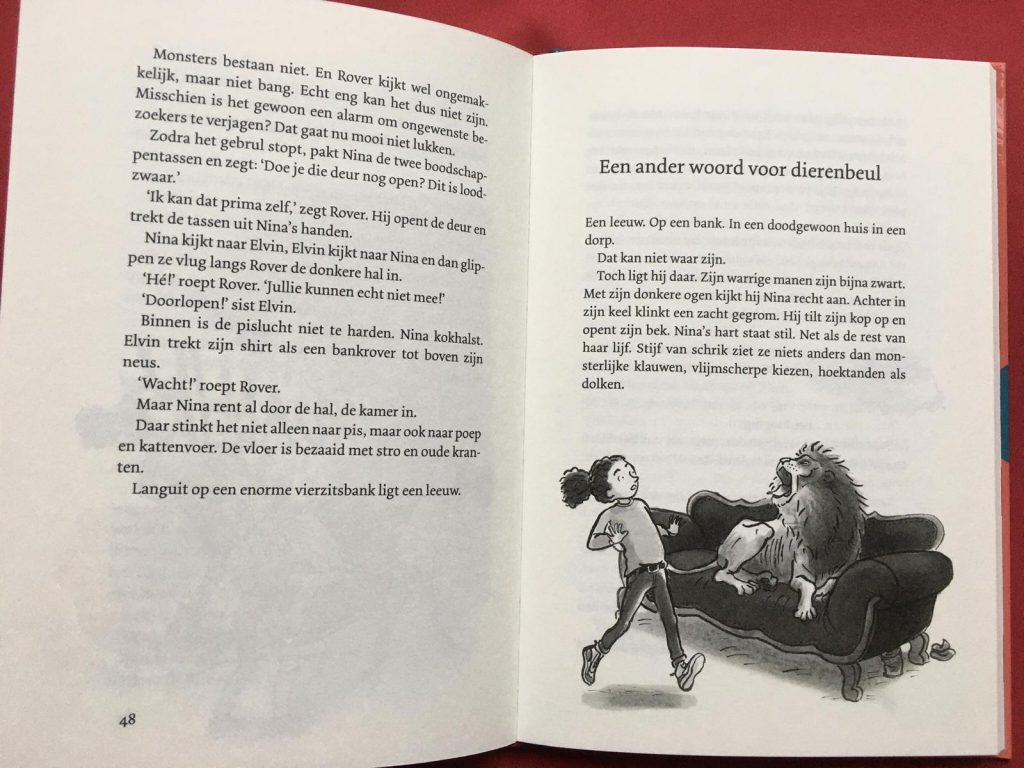 Monsters bestaan niet. En Rover kijkt wel ongemakkelijk, maar niet bang. Echt eng kan het dus niet zijn. Misschien is het gewoon een alarm om ongewenste bezoekers te verjagen? Dat gaat nu mooi niet lukken.

Zodra het gebrul stopt, pakt Nina de twee boodschappentassen en zegt: 'Doe je die deur nog open? Dit is loodzwaar.'

'Ik kan dat prima zelf,' zegt Rover. Hij opent de deur en trekt de tassen uit Nina's handen.

Nina kijkt naar Elvin, Elvin kijkt naar Nina en dan glippen ze vlug langs Rover de donkere hal in.

'Hé!' roept Rover. 'Jullie kunnen echt niet mee!'

'Doorlopen!' sist Elvin.

Binnen is de pislucht niet te harden. Nina kokhalst. Elvin trekt zijn shirt als een bankrover tot boven zijn neus.

'Wacht!' roept Rover.

Maar Nina rent al door de hal, de kamer in.

Daar stinkt het niet alleen naar pis, maar ook naar poep en kattenvoer. De vloer is bezaaid met stro en oude kranten.

Languit op een enorme vierzitsbank ligt een leeuw.

48

Een ander woord voor dierenbeul

Een leeuw. Op een bank. In een doodgewoon huis in een dorp.

Dat kan niet waar zijn.

Toch ligt hij daar. Zijn warrige manen zijn bijna zwart. Met zijn donkere ogen kijkt hij Nina recht aan. Achter in zijn keel klinkt een zacht gegrom. Hij tilt zijn kop op en opent zijn bek. Nina's hart staat stil. Net als de rest van haar lijf. Stijf van schrik ziet ze niets anders dan monsterlijke klauwen, vlijmscherpe kiezen, hoektanden als dolken.